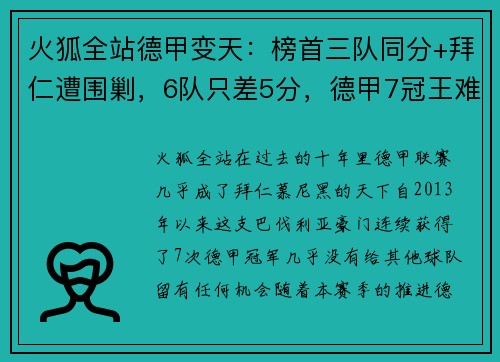 火狐全站德甲变天：榜首三队同分+拜仁遭围剿，6队只差5分，德甲7冠王难

火狐全站在过去的十年里德甲联赛几乎成了拜仁慕尼黑的天下自2013年以来这支巴伐利亚豪门连续获得了7次德甲冠军几乎没有给其他球队留有任何机会随着本赛季的推进德